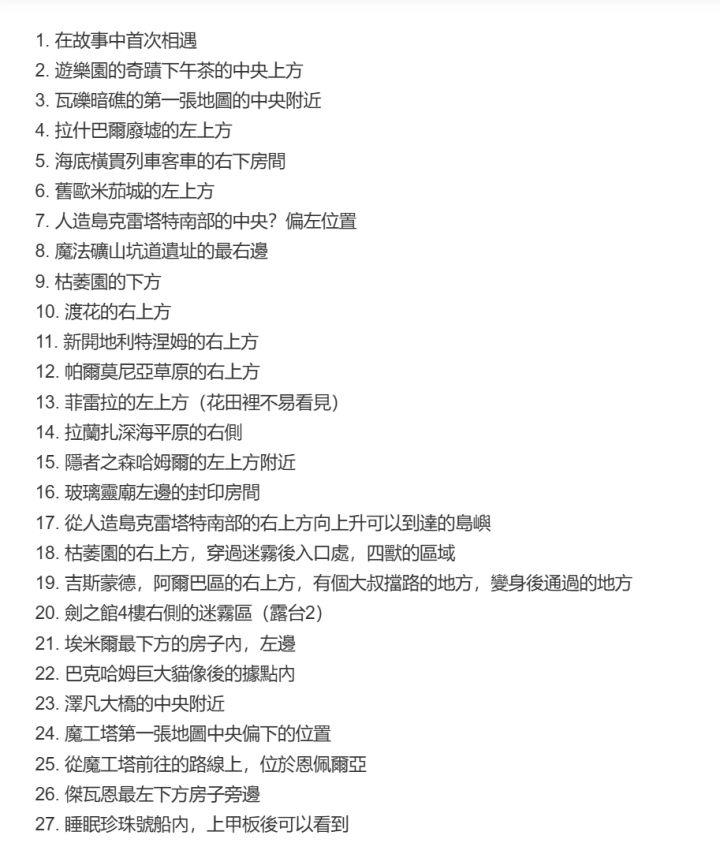 1. 在故事中首次相遇
2. 遊樂園的奇蹟下午茶的中央上方
3. 瓦礫暗礁的第一張地圖的中央附近
4. 拉什巴爾廢墟的左上方
5. 海底橫貫列車客車的右下房間
6. 舊歐米茄城的左上方
7. 人造島克雷塔特南部的中央？偏左位置
8. 魔法礦山坑道遺址的最右邊
9. 枯萎園的下方
10. 渡花的右上方
11. 新開地利特涅姆的右上方
12. 帕爾莫尼亞草原的右上方
13. 菲雷拉的左上方（花田裡不易看見）
14. 拉蘭扎深海平原的右側
15. 隱者之森哈姆爾的左上方附近
16. 玻璃靈廟左邊的封印房間
17. 從人造島克雷塔特南部的右上方向上升可以到達的島嶼
18. 枯萎園的右上方，穿過迷霧後入口處，四獸的區域
19. 吉斯蒙德，阿爾巴區的右上方，有個大叔擋路的地方，變身後通過的地方
20. 劍之館4樓右側的迷霧區（露台2）
21. 埃米爾最下方的房子內，左邊
22. 巴克哈姆巨大貓像後的據點內
23. 澤凡大橋的中央附近
24. 魔工塔第一張地圖中央偏下的位置
25. 從魔工塔前往的路線上，位於恩佩爾亞
26. 傑瓦恩最左下方房子旁邊
27. 睡眠珍珠號船內，上甲板後可以看到